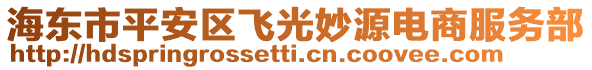 海东市平安区飞光妙源电商服务部
http://hdspringrossetti.cn.coovee.com